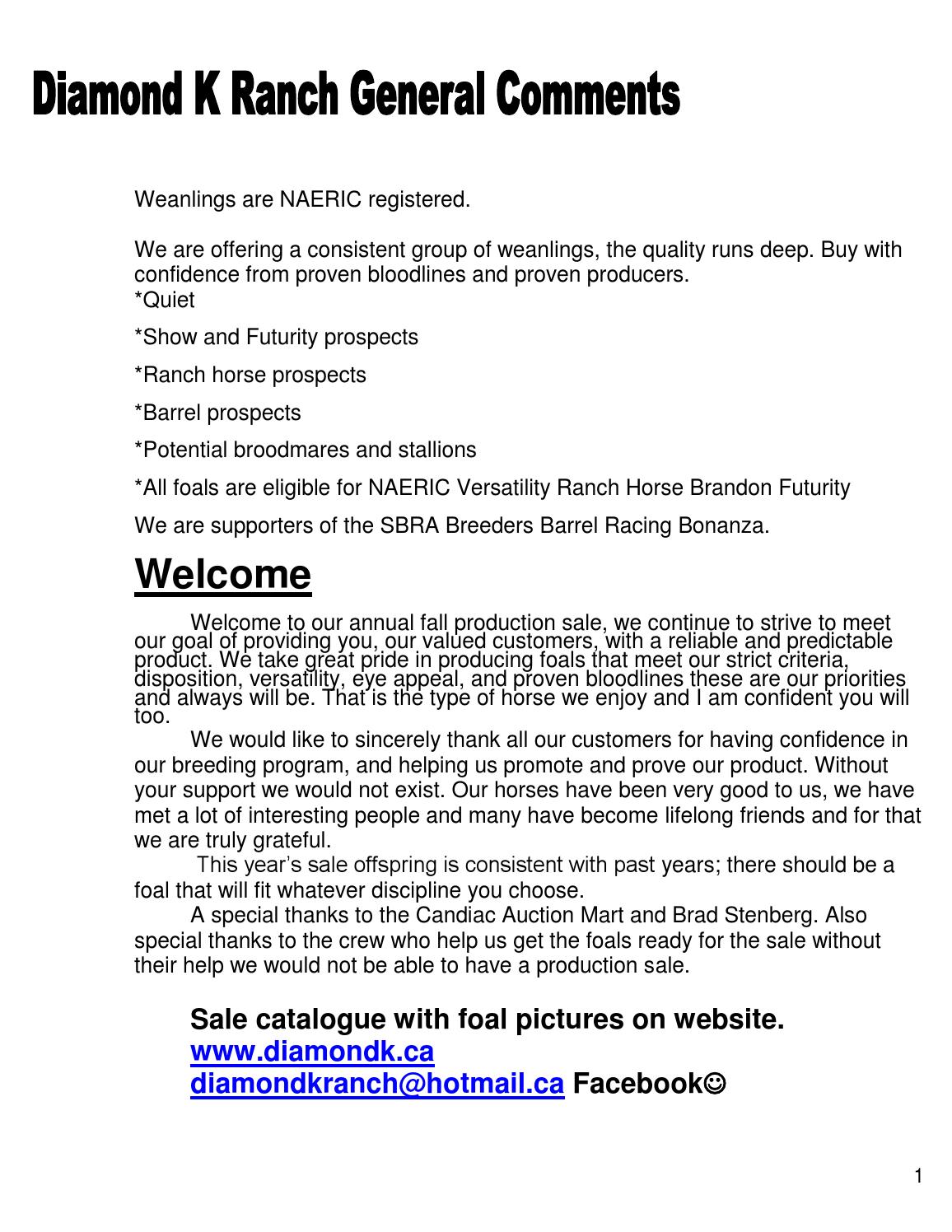 Diamond K Ranch General Comments

Weanlings are NAERIC registered.

We are offering a consistent group of weanlings, the quality runs deep. Buy with confidence from proven bloodlines and proven producers.
*Quiet

*Show and Futurity prospects

*Ranch horse prospects

*Barrel prospects

*Potential broodmares and stallions

*All foals are eligible for NAERIC Versatility Ranch Horse Brandon Futurity

We are supporters of the SBRA Breeders Barrel Racing Bonanza.

Welcome

Welcome to our annual fall production sale, we continue to strive to meet our goal of providing you, our valued customers, with a reliable and predictable product. We take great pride in producing foals that meet our strict criteria, disposition, versatility, eye appeal, and proven bloodlines these are our priorities and always will be. That is the type of horse we enjoy and I am confident you will too.

We would like to sincerely thank all our customers for having confidence in our breeding program, and helping us promote and prove our product. Without your support we would not exist. Our horses have been very good to us, we have met a lot of interesting people and many have become lifelong friends and for that we are truly grateful.

This year's sale offspring is consistent with past years; there should be a foal that will fit whatever discipline you choose.

A special thanks to the Candiac Auction Mart and Brad Stenberg. Also special thanks to the crew who help us get the foals ready for the sale without their help we would not be able to have a production sale.

Sale catalogue with foal pictures on website.
www.diamondk.ca
diamondkranch@hotmail.ca Facebook☺

1